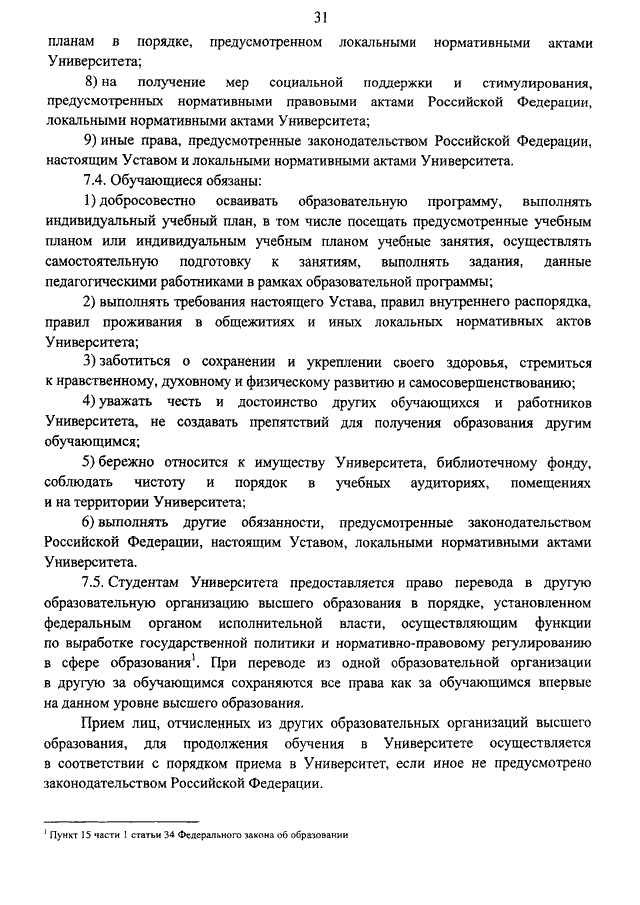 31

планам в порядке, предусмотренном локальными нормативными актами Университета;

8) на получение мер социальной поддержки и стимулирования, предусмотренных нормативными правовыми актами Российской Федерации, локальными нормативными актами Университета;

9) иные права, предусмотренные законодательством Российской Федерации, настоящим Уставом и локальными нормативными актами Университета.

7.4. Обучающиеся обязаны:

1) добросовестно осваивать образовательную программу, выполнять индивидуальный учебный план, в том числе посещать предусмотренные учебным планом или индивидуальным учебным планом учебные занятия, осуществлять самостоятельную подготовку к занятиям, выполнять задания, данные педагогическими работниками в рамках образовательной программы;

2) выполнять требования настоящего Устава, правил внутреннего распорядка, правил проживания в общежитиях и иных локальных нормативных актов Университета;

3) заботиться о сохранении и укреплении своего здоровья, стремиться к нравственному, духовному и физическому развитию и самосовершенствованию;

4) уважать честь и достоинство других обучающихся и работников Университета, не создавать препятствий для получения образования другим обучающимся;

5) бережно относится к имуществу Университета, библиотечному фонду, соблюдать чистоту и порядок в учебных аудиториях, помещениях и на территории Университета;

6) выполнять другие обязанности, предусмотренные законодательством Российской Федерации, настоящим Уставом, локальными нормативными актами Университета.

7.5. Студентам Университета предоставляется право перевода в другую образовательную организацию высшего образования в порядке, установленном федеральным органом исполнительной власти, осуществляющим функции по выработке государственной политики и нормативно-правовому регулированию в сфере образования$^1$. При переводе из одной образовательной организации в другую за обучающимся сохраняются все права как за обучающимся впервые на данном уровне высшего образования.

Прием лиц, отчисленных из других образовательных организаций высшего образования, для продолжения обучения в Университете осуществляется в соответствии с порядком приема в Университет, если иное не предусмотрено законодательством Российской Федерации.

$^1$ Пункт 15 части 1 статьи 34 Федерального закона об образовании